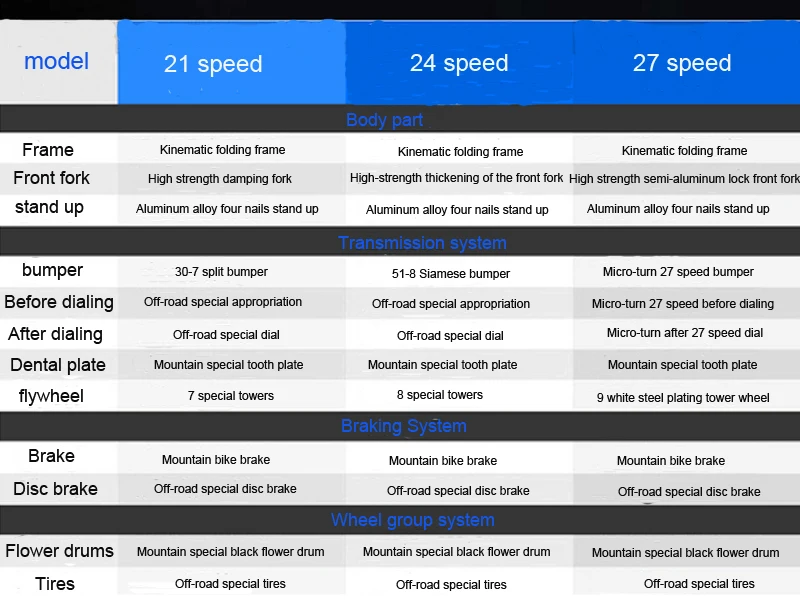 | model | 21 speed | 24 speed | 27 speed |
|---|---|---|---|
| Body part | | | |
| Frame | Kinematic folding frame | Kinematic folding frame | Kinematic folding frame |
| Front fork | High strength damping fork | High-strength thickening of the front fork | High strength semi-aluminum lock front fork |
| stand up | Aluminum alloy four nails stand up | Aluminum alloy four nails stand up | Aluminum alloy four nails stand up |
| Transmission system | | | |
| bumper | 30-7 split bumper | 51-8 Siamese bumper | Micro-turn 27 speed bumper |
| Before dialing | Off-road special appropriation | Off-road special appropriation | Micro-turn 27 speed before dialing |
| After dialing | Off-road special dial | Off-road special dial | Micro-turn after 27 speed dial |
| Dental plate | Mountain special tooth plate | Mountain special tooth plate | Mountain special tooth plate |
| flywheel | 7 special towers | 8 special towers | 9 white steel plating tower wheel |
| Braking System | | | |
| Brake | Mountain bike brake | Mountain bike brake | Mountain bike brake |
| Disc brake | Off-road special disc brake | Off-road special disc brake | Off-road special disc brake |
| Wheel group system | | | |
| Flower drums | Mountain special black flower drum | Mountain special black flower drum | Mountain special black flower drum |
| Tires | Off-road special tires | Off-road special tires | Off-road special tires |